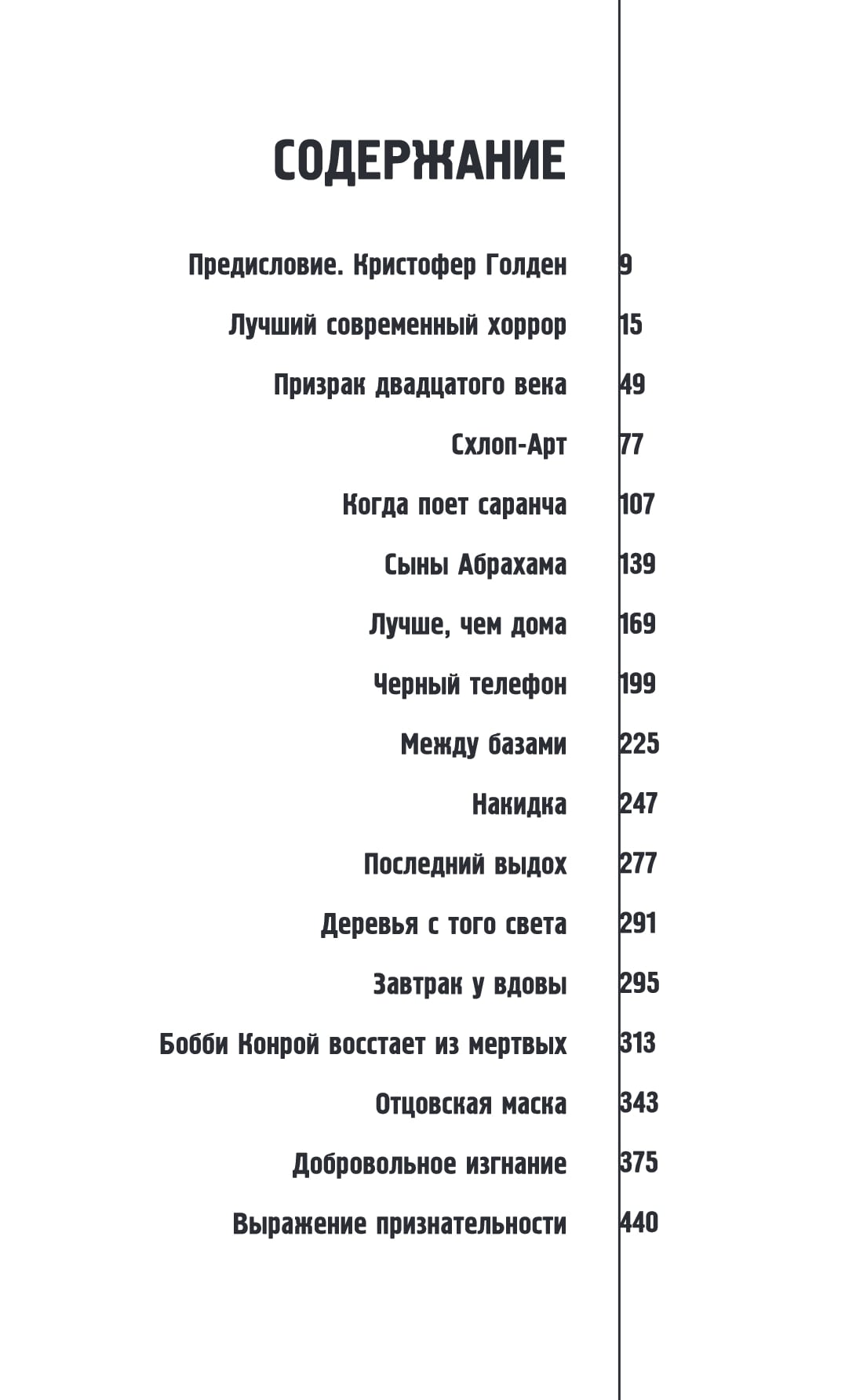 СОДЕРЖАНИЕ

Предисловие. Кристофер Голден 9

Лучший современный хоррор 15

Призрак двадцатого века 49

Схлоп-Арт 77

Когда поет саранча 107

Сыны Абрахама 139

Лучше, чем дома 169

Черный телефон 199

Между базами 225

Накидка 247

Последний выдох 277

Деревья с того света 291

Завтрак у вдовы 295

Бобби Конрой восстает из мертвых 313

Отцовская маска 343

Добровольное изгнание 375

Выражение признательности 440